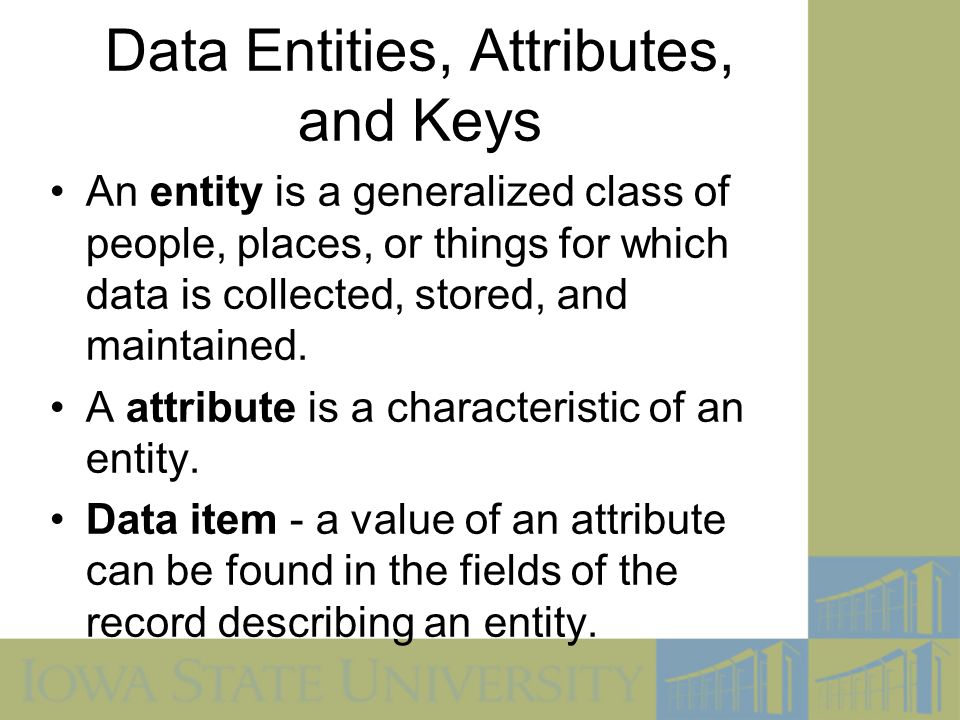 Data Entities, Attributes, and Keys

• An entity is a generalized class of people, places, or things for which data is collected, stored, and maintained.

• A attribute is a characteristic of an entity.

• Data item - a value of an attribute can be found in the fields of the record describing an entity.

IOWA STATE UNIVERSITY